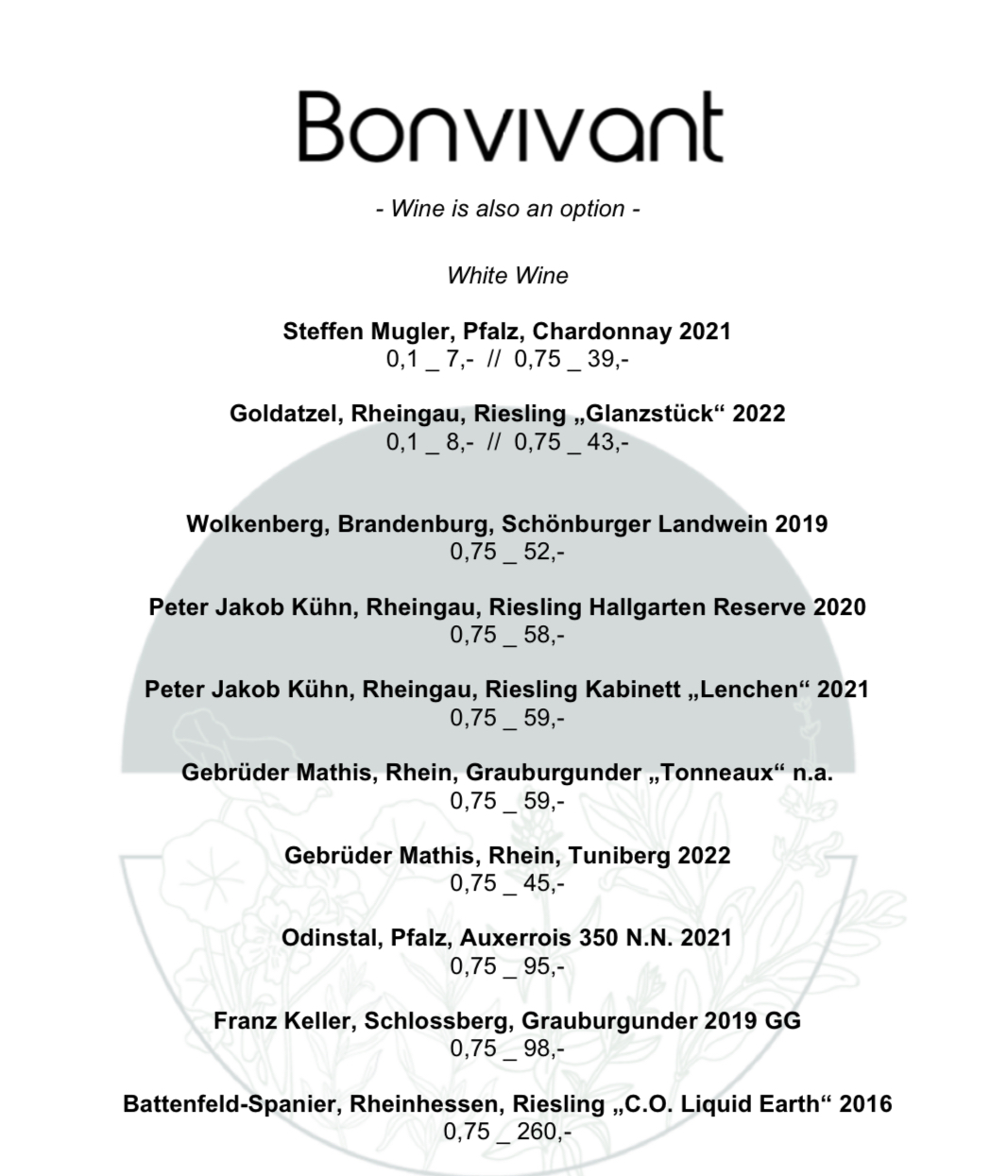 Bonvivant

- Wine is also an option -

White Wine

Steffen Mugler, Pfalz, Chardonnay 2021
0,1 _ 7,- // 0,75 _ 39,-

Goldatzel, Rheingau, Riesling „Glanzstück“ 2022
0,1 _ 8,- // 0,75 _ 43,-

Wolkenberg, Brandenburg, Schönburger Landwein 2019
0,75 _ 52,-

Peter Jakob Kühn, Rheingau, Riesling Hallgarten Reserve 2020
0,75 _ 58,-

Peter Jakob Kühn, Rheingau, Riesling Kabinett „Lenchen“ 2021
0,75 _ 59,-

Gebrüder Mathis, Rhein, Grauburgunder „Tonneaux“ n.a.
0,75 _ 59,-

Gebrüder Mathis, Rhein, Tuniberg 2022
0,75 _ 45,-

Odinstal, Pfalz, Auxerrois 350 N.N. 2021
0,75 _ 95,-

Franz Keller, Schlossberg, Grauburgunder 2019 GG
0,75 _ 98,-

Battenfeld-Spanier, Rheinhessen, Riesling „C.O. Liquid Earth“ 2016
0,75 _ 260,-